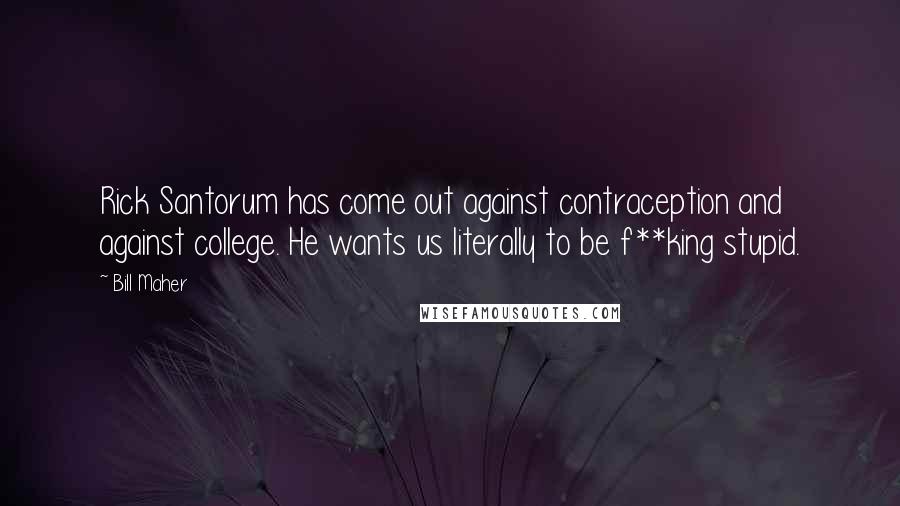 Rick Santorum has come out against contraception and against college. He wants us literally to be f**king stupid.

~ Bill Maher

WISEFAMOUSQUOTES.COM